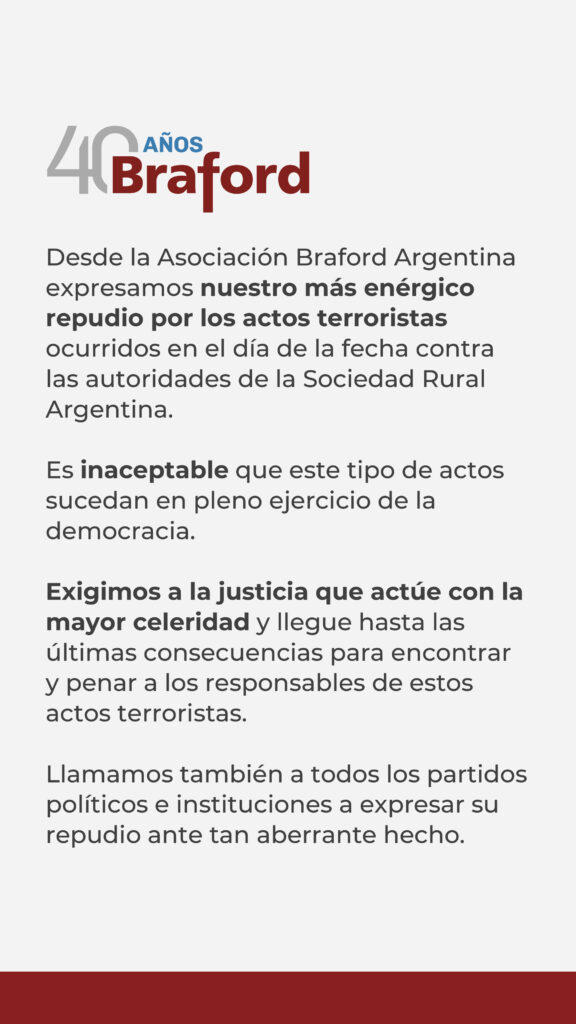 40 AÑOS Braford

Desde la Asociación Braford Argentina expresamos nuestro más enérgico repudio por los actos terroristas ocurridos en el día de la fecha contra las autoridades de la Sociedad Rural Argentina.

Es inaceptable que este tipo de actos sucedan en pleno ejercicio de la democracia.

Exigimos a la justicia que actúe con la mayor celeridad y llegue hasta las últimas consecuencias para encontrar y penar a los responsables de estos actos terroristas.

Llamamos también a todos los partidos políticos e instituciones a expresar su repudio ante tan aberrante hecho.